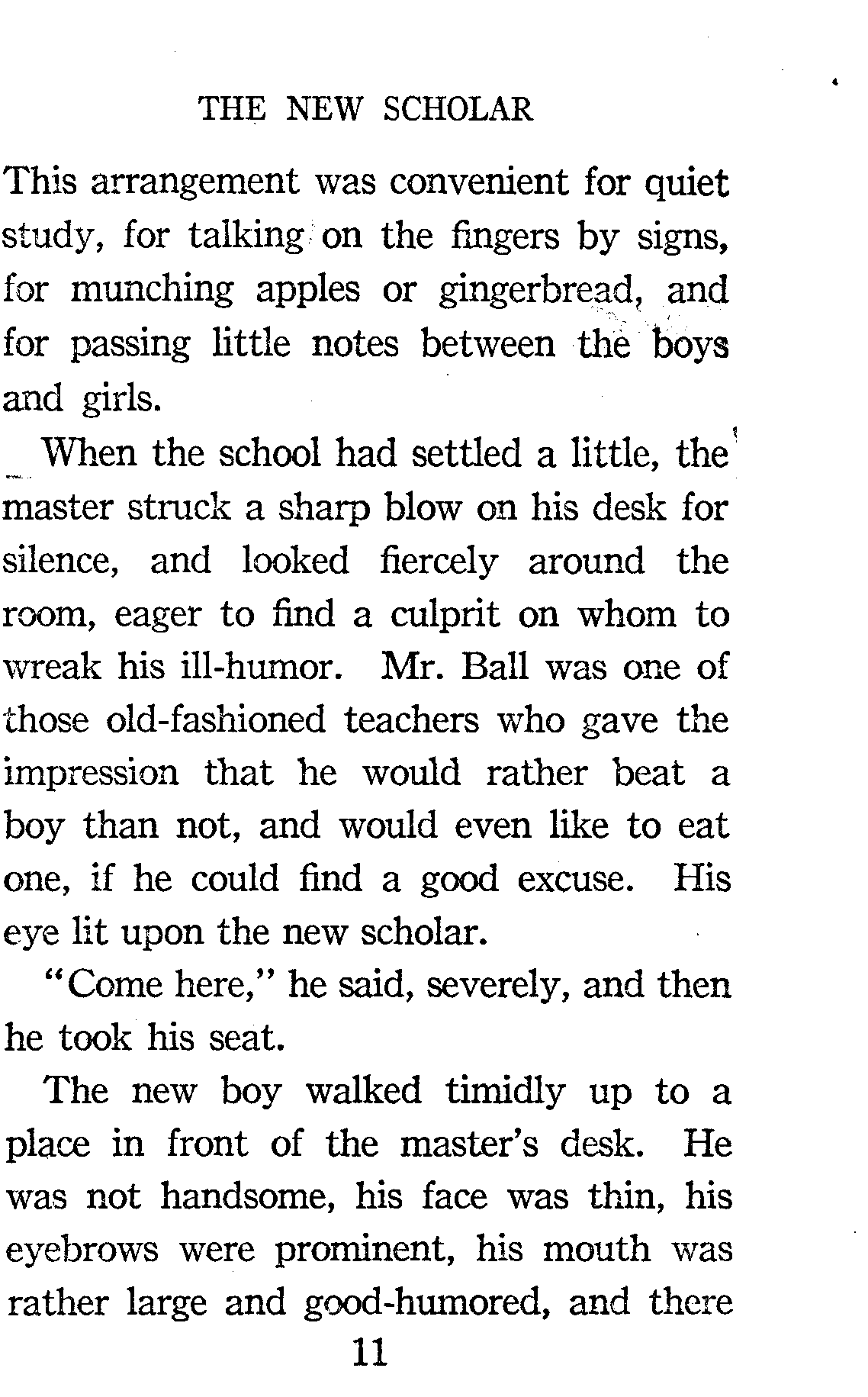 THE NEW SCHOLAR

This arrangement was convenient for quiet study, for talking on the fingers by signs, for munching apples or gingerbread, and for passing little notes between the boys and girls.

When the school had settled a little, the master struck a sharp blow on his desk for silence, and looked fiercely around the room, eager to find a culprit on whom to wreak his ill-humor. Mr. Ball was one of those old-fashioned teachers who gave the impression that he would rather beat a boy than not, and would even like to eat one, if he could find a good excuse. His eye lit upon the new scholar.

"Come here," he said, severely, and then he took his seat.

The new boy walked timidly up to a place in front of the master's desk. He was not handsome, his face was thin, his eyebrows were prominent, his mouth was rather large and good-humored, and there

11